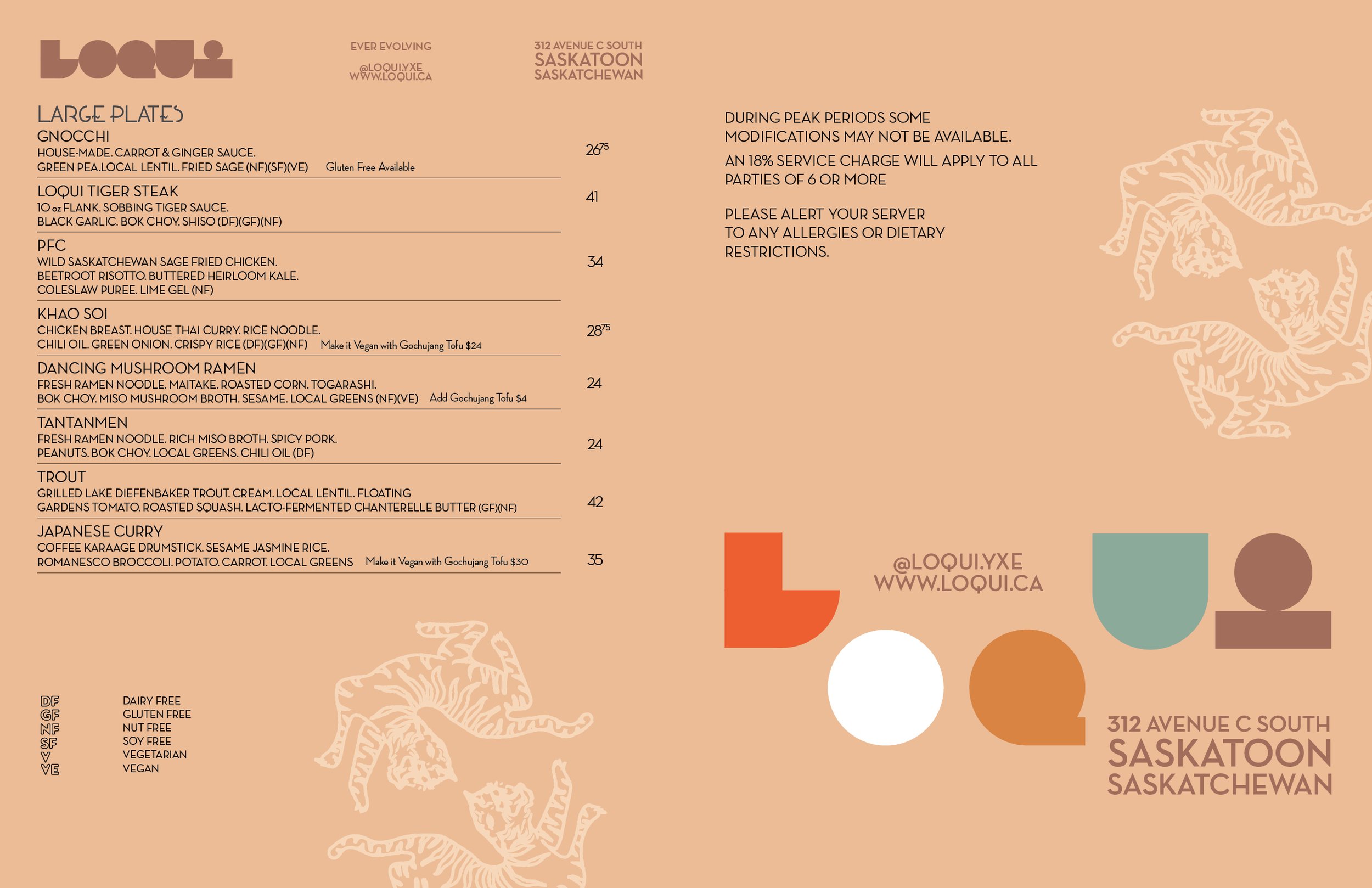 LOQUI

EVER EVOLVING

@LOQUI.YXE
WWW.LOQUI.CA

312 AVENUE C SOUTH
SASKATOON
SASKATCHEWAN

LARGE PLATES

GNOCCHI
HOUSE-MADE. CARROT & GINGER SAUCE.
GREEN PEA.LOCAL LENTIL. FRIED SAGE (NF)(SF)(VE) Gluten Free Available
$26^{75}$

LOQUI TIGER STEAK
10 oz FLANK. SOBBING TIGER SAUCE.
BLACK GARLIC. BOK CHOY. SHISO (DF)(GF)(NF)
41

PFC
WILD SASKATCHEWAN SAGE FRIED CHICKEN.
BEETROOT RISOTTO. BUTTERED HEIRLOOM KALE.
COLESLAW PUREE. LIME GEL (NF)
34

KHAO SOI
CHICKEN BREAST. HOUSE THAI CURRY. RICE NOODLE.
CHILI OIL. GREEN ONION. CRISPY RICE (DF)(GF)(NF) Make it Vegan with Gochujang Tofu $24
$28^{75}$

DANCING MUSHROOM RAMEN
FRESH RAMEN NOODLE. MAITAKE. ROASTED CORN. TOGARASHI.
BOK CHOY. MISO MUSHROOM BROTH. SESAME. LOCAL GREENS (NF)(VE) Add Gochujang Tofu $4
24

TANTANMEN
FRESH RAMEN NOODLE. RICH MISO BROTH. SPICY PORK.
PEANUTS. BOK CHOY. LOCAL GREENS. CHILI OIL (DF)
24

TROUT
GRILLED LAKE DIEFENBAKER TROUT. CREAM. LOCAL LENTIL. FLOATING
GARDENS TOMATO. ROASTED SQUASH. LACTO-FERMENTED CHANTERELLE BUTTER (GF)(NF)
42

JAPANESE CURRY
COFFEE KARAAGE DRUMSTICK. SESAME JASMINE RICE.
ROMANESCO BROCCOLI. POTATO. CARROT. LOCAL GREENS Make it Vegan with Gochujang Tofu $30
35

DF DAIRY FREE
GF GLUTEN FREE
NF NUT FREE
SF SOY FREE
V VEGETARIAN
VE VEGAN

DURING PEAK PERIODS SOME MODIFICATIONS MAY NOT BE AVAILABLE.

AN 18% SERVICE CHARGE WILL APPLY TO ALL PARTIES OF 6 OR MORE

PLEASE ALERT YOUR SERVER TO ANY ALLERGIES OR DIETARY RESTRICTIONS.

@LOQUI.YXE
WWW.LOQUI.CA

312 AVENUE C SOUTH
SASKATOON
SASKATCHEWAN